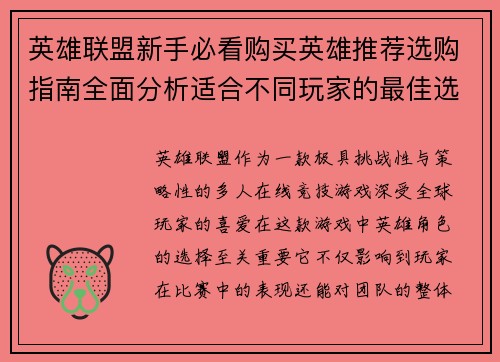 英雄联盟新手必看购买英雄推荐选购指南全面分析适合不同玩家的最佳选

英雄联盟作为一款极具挑战性与策略性的多人在线竞技游戏深受全球玩家的喜爱在这款游戏中英雄角色的选择至关重要它不仅影响到玩家在比赛中的表现还能对团队的整体